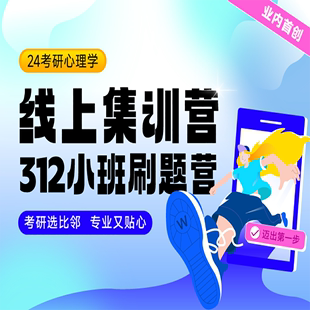 业内首创

24考研心理学

线上集训营

312小班刷题营

考研选比邻 专业又贴心

W

迈出第一步